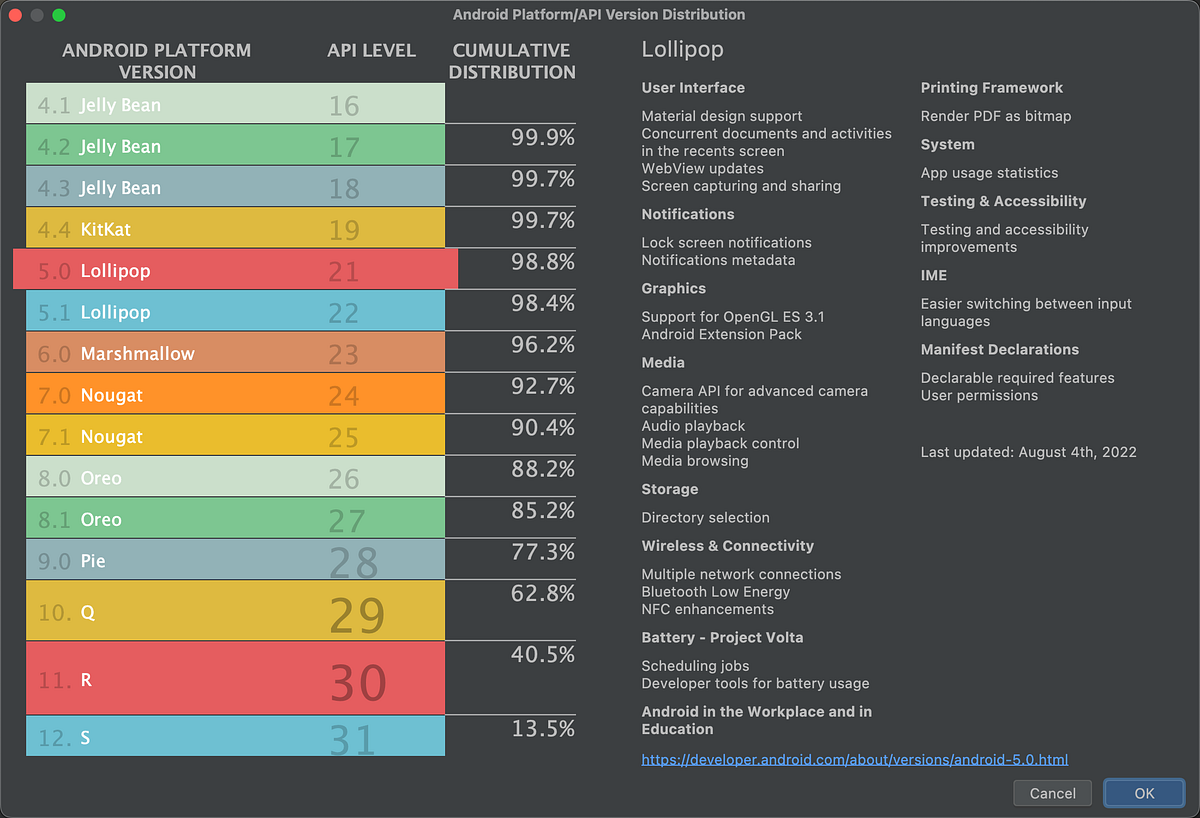 Android Platform/API Version Distribution

| ANDROID PLATFORM VERSION | API LEVEL | CUMULATIVE DISTRIBUTION |
|---|---|---|
| 4.1 Jelly Bean | 16 | |
| 4.2 Jelly Bean | 17 | 99.9% |
| 4.3 Jelly Bean | 18 | 99.7% |
| 4.4 KitKat | 19 | 99.7% |
| 5.0 Lollipop | 21 | 98.8% |
| 5.1 Lollipop | 22 | 98.4% |
| 6.0 Marshmallow | 23 | 96.2% |
| 7.0 Nougat | 24 | 92.7% |
| 7.1 Nougat | 25 | 90.4% |
| 8.0 Oreo | 26 | 88.2% |
| 8.1 Oreo | 27 | 85.2% |
| 9.0 Pie | 28 | 77.3% |
| 10. Q | 29 | 62.8% |
| 11. R | 30 | 40.5% |
| 12. S | 31 | 13.5% |

Lollipop

User Interface

Material design support
Concurrent documents and activities in the recents screen
WebView updates
Screen capturing and sharing

Notifications

Lock screen notifications
Notifications metadata

Graphics

Support for OpenGL ES 3.1
Android Extension Pack

Media

Camera API for advanced camera capabilities
Audio playback
Media playback control
Media browsing

Storage

Directory selection

Wireless & Connectivity

Multiple network connections
Bluetooth Low Energy
NFC enhancements

Battery - Project Volta

Scheduling jobs
Developer tools for battery usage

Android in the Workplace and in Education

Printing Framework

Render PDF as bitmap

System

App usage statistics

Testing & Accessibility

Testing and accessibility improvements

IME

Easier switching between input languages

Manifest Declarations

Declarable required features
User permissions

Last updated: August 4th, 2022

https://developer.android.com/about/versions/android-5.0.html

Cancel OK